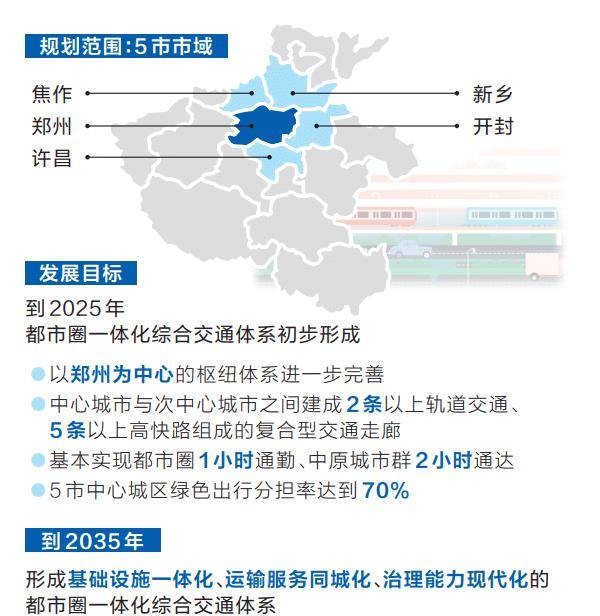 规划范围:5市市域

焦作
郑州
许昌
新乡
开封

发展目标

到2025年
都市圈一体化综合交通体系初步形成

以郑州为中心的枢纽体系进一步完善
中心城市与次中心城市之间建成2条以上轨道交通、5条以上高快路组成的复合型交通走廊
基本实现都市圈1小时通勤、中原城市群2小时通达
5市中心城区绿色出行分担率达到70%

到2035年

形成基础设施一体化、运输服务同城化、治理能力现代化的都市圈一体化综合交通体系